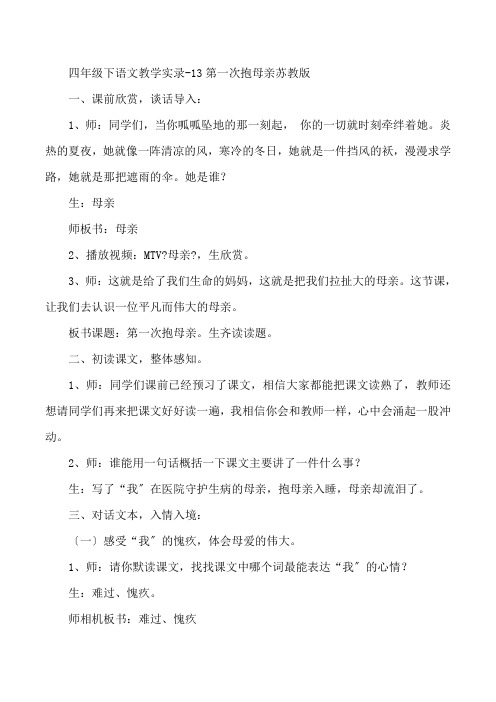 四年级下语文教学实录-13 第一次抱母亲苏教版

一、课前欣赏，谈话导入：

1、师：同学们，当你呱呱坠地的那一刻起， 你的一切就时刻牵绊着她。炎热的夏夜，她就像一阵清凉的风，寒冷的冬日，她就是一件挡风的袄，漫漫求学路，她就是那把遮雨的伞。她是谁?

生：母亲

师板书：母亲

2、播放视频：MTV?母亲?，生欣赏。

3、师：这就是给了我们生命的妈妈，这就是把我们拉扯大的母亲。这节课，让我们去认识一位平凡而伟大的母亲。

板书课题：第一次抱母亲。生齐读读题。

二、初读课文，整体感知。

1、师：同学们课前已经预习了课文，相信大家都能把课文读熟了，教师还想请同学们再来把课文好好读一遍，我相信你会和教师一样，心中会涌起一股冲动。

2、师：谁能用一句话概括一下课文主要讲了一件什么事？

生：写了“我”在医院守护生病的母亲，抱母亲入睡，母亲却流泪了。

三、对话文本，入情入境：

〔一〕感受“我”的愧疚，体会母爱的伟大。

1、师：请你默读课文，找找课文中哪个词最能表达“我”的心情？

生：难过、愧疚。

师相机板书：难过、愧疚